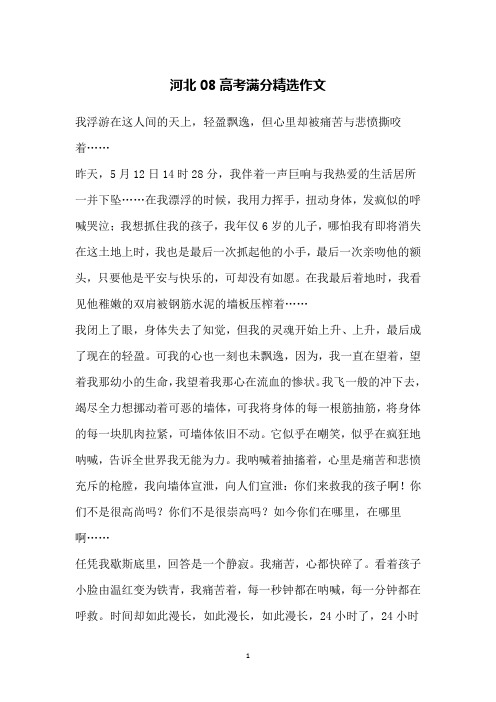 河北 08 高考满分精选作文

我浮游在这人间的天上，轻盈飘逸，但心里却被痛苦与悲愤撕咬着……

昨天，5 月 12 日 14 时 28 分，我伴着一声巨响与我热爱的生活居所一并下坠……在我漂浮的时候，我用力挥手，扭动身体，发疯似的呼喊哭泣；我想抓住我的孩子，我年仅 6 岁的儿子，哪怕我有即将消失在这土地上时，我也是最后一次抓起他的小手，最后一次亲吻他的额头，只要他是平安与快乐的，可却没有如愿。在我最后着地时，我看见他稚嫩的双肩被钢筋水泥的墙板压榨着……

我闭上了眼，身体失去了知觉，但我的灵魂开始上升、上升，最后成了现在的轻盈。可我的心也一刻也未飘逸，因为，我一直在望着，望着我那幼小的生命，我望着我那心在流血的惨状。我飞一般的冲下去，竭尽全力想挪动着可恶的墙体，可我将身体的每一根筋抽筋，将身体的每一块肌肉拉紧，可墙体依旧不动。它似乎在嘲笑，似乎在疯狂地呐喊，告诉全世界我无能为力。我呐喊着抽搐着，心里是痛苦和悲愤充斥的枪膛，我向墙体宣泄，向人们宣泄：你们来救我的孩子啊！你们不是很高尚吗？你们不是很崇高吗？如今你们在哪里，在哪里啊……

任凭我歇斯底里，回答是一个静寂。我痛苦，心都快碎了。看着孩子小脸由温红变为铁青，我痛苦着，每一秒钟都在呐喊，每一分钟都在呼救。时间却如此漫长，如此漫长，如此漫长，24 小时了，24 小时

1